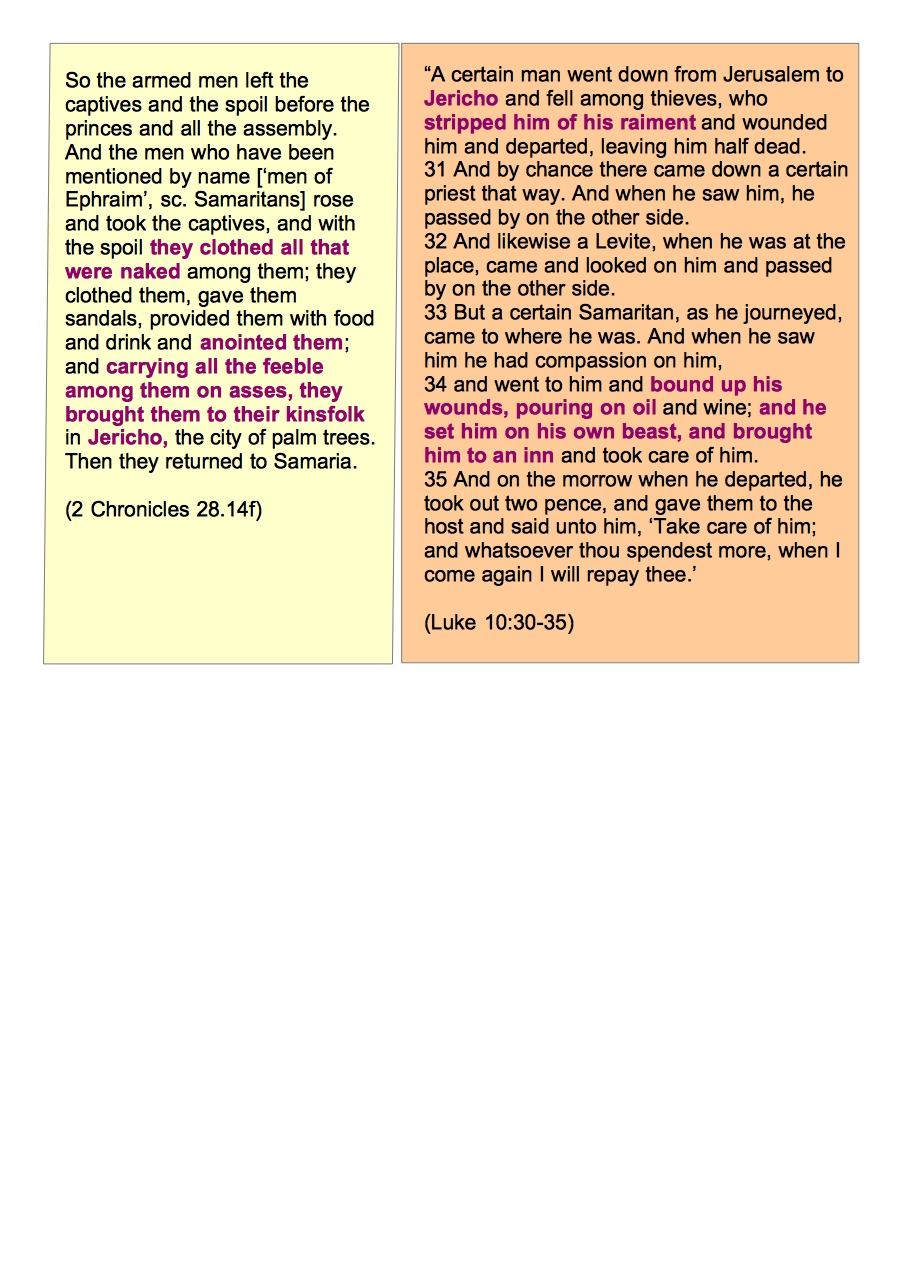 So the armed men left the captives and the spoil before the princes and all the assembly. And the men who have been mentioned by name ['men of Ephraim', sc. Samaritans] rose and took the captives, and with the spoil they clothed all that were naked among them; they clothed them, gave them sandals, provided them with food and drink and anointed them; and carrying all the feeble among them on asses, they brought them to their kinsfolk in Jericho, the city of palm trees. Then they returned to Samaria.

(2 Chronicles 28.14f)

"A certain man went down from Jerusalem to Jericho and fell among thieves, who stripped him of his raiment and wounded him and departed, leaving him half dead.
31 And by chance there came down a certain priest that way. And when he saw him, he passed by on the other side.
32 And likewise a Levite, when he was at the place, came and looked on him and passed by on the other side.
33 But a certain Samaritan, as he journeyed, came to where he was. And when he saw him he had compassion on him,
34 and went to him and bound up his wounds, pouring on oil and wine; and he set him on his own beast, and brought him to an inn and took care of him.
35 And on the morrow when he departed, he took out two pence, and gave them to the host and said unto him, 'Take care of him; and whatsoever thou spendest more, when I come again I will repay thee.'

(Luke 10:30-35)